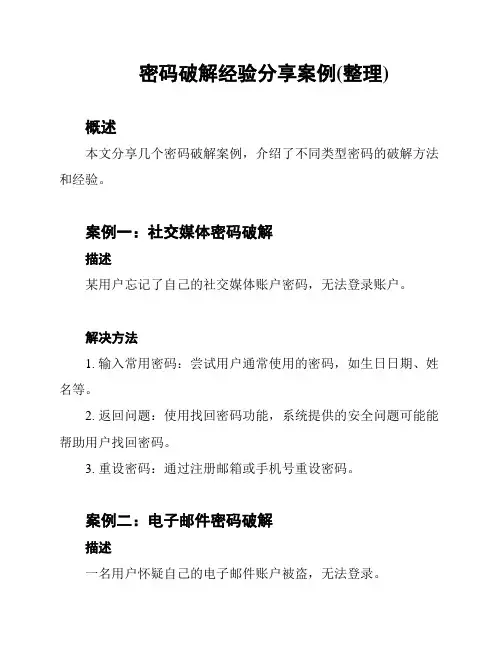 密码破解经验分享案例(整理)

概述

本文分享几个密码破解案例，介绍了不同类型密码的破解方法和经验。

案例一：社交媒体密码破解

描述

某用户忘记了自己的社交媒体账户密码，无法登录账户。

解决方法

1. 输入常用密码：尝试用户通常使用的密码，如生日日期、姓名等。

2. 返回问题：使用找回密码功能，系统提供的安全问题可能能帮助用户找回密码。

3. 重设密码：通过注册邮箱或手机号重设密码。

案例二：电子邮件密码破解

描述

一名用户怀疑自己的电子邮件账户被盗，无法登录。